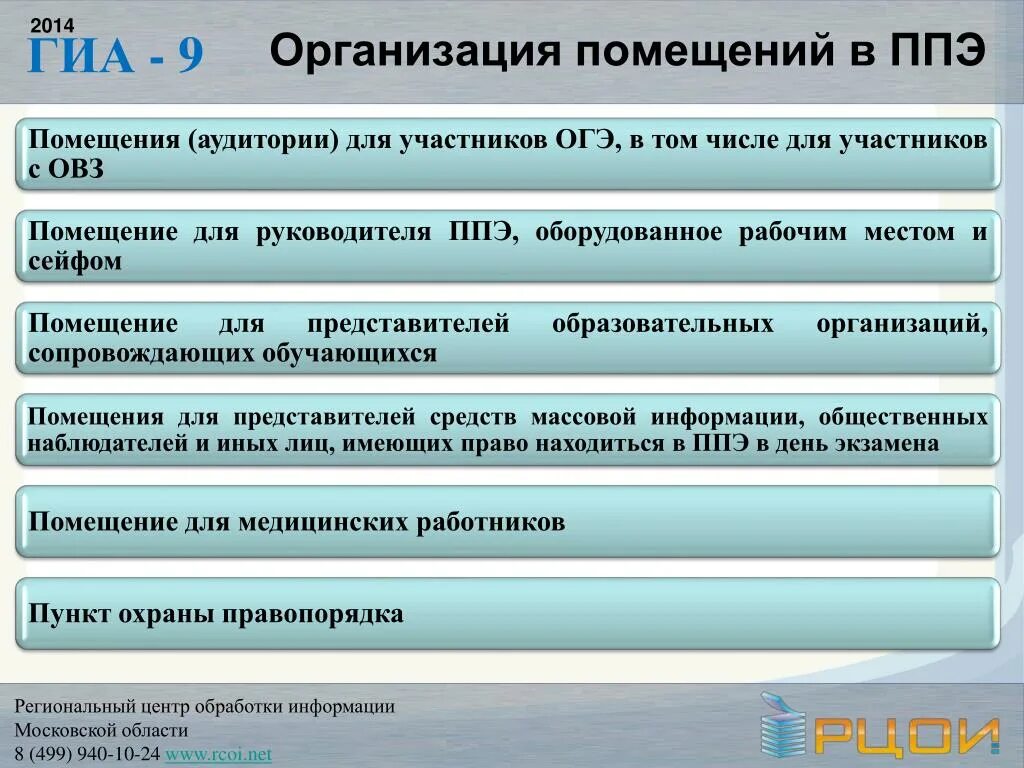 2014
ГИА - 9

Организация помещений в ППЭ

Помещения (аудитории) для участников ОГЭ, в том числе для участников с ОВЗ

Помещение для руководителя ППЭ, оборудованное рабочим местом и сейфом

Помещение для представителей образовательных организаций, сопровождающих обучающихся

Помещения для представителей средств массовой информации, общественных наблюдателей и иных лиц, имеющих право находиться в ППЭ в день экзамена

Помещение для медицинских работников

Пункт охраны правопорядка

Региональный центр обработки информации
Московской области
8 (499) 940-10-24 www.rcoi.net

РЦОИ